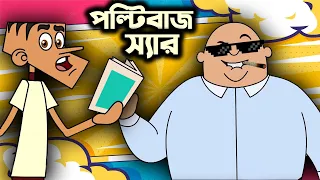 পল্টিবাজ স্যার